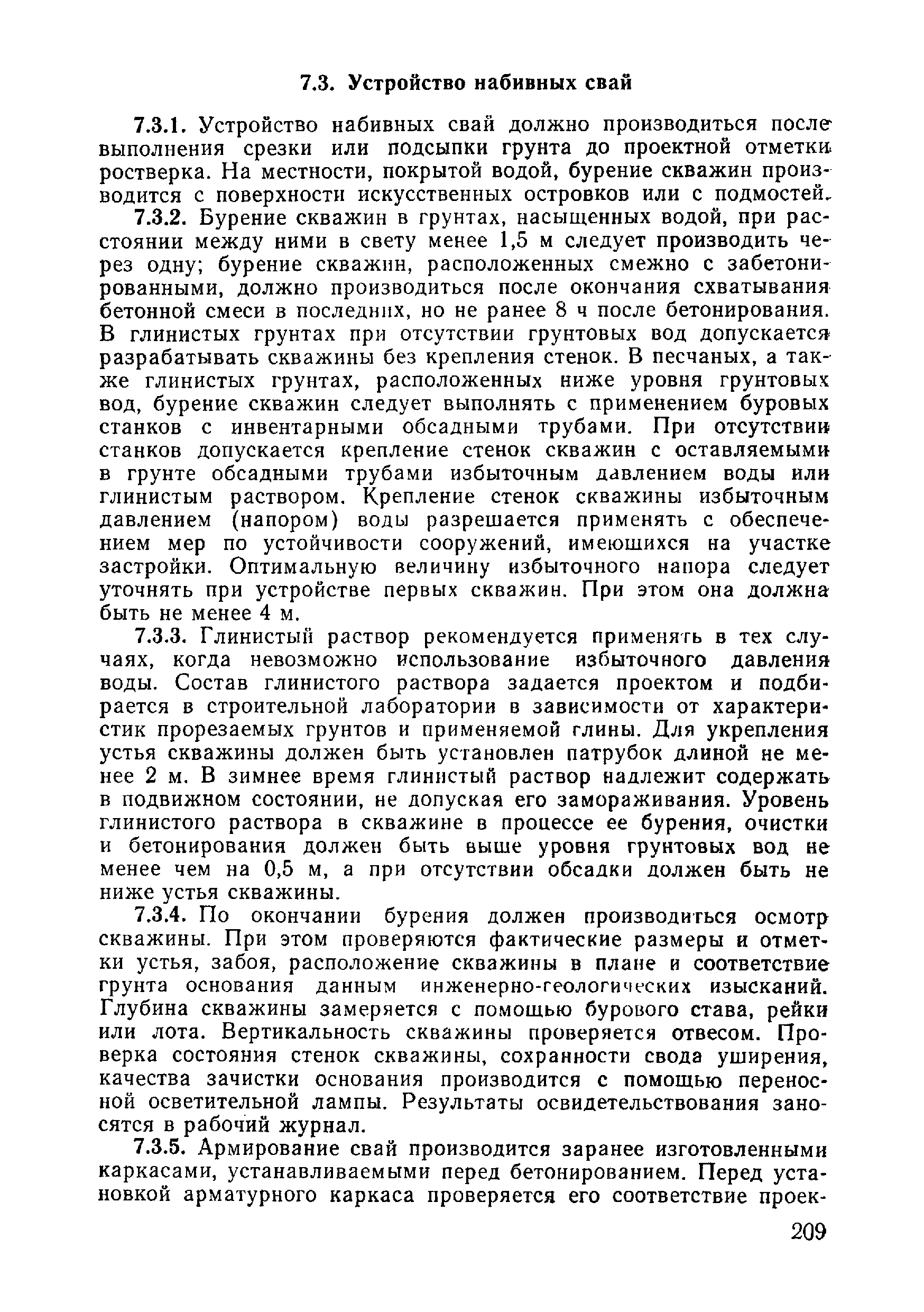 7.3. Устройство набивных свай

7.3.1. Устройство набивных свай должно производиться после выполнения срезки или подсыпки грунта до проектной отметки ростверка. На местности, покрытой водой, бурение скважин производится с поверхности искусственных островков или с подмостей.

7.3.2. Бурение скважин в грунтах, насыщенных водой, при расстоянии между ними в свету менее 1,5 м следует производить через одну; бурение скважин, расположенных смежно с забетонированными, должно производиться после окончания схватывания бетонной смеси в последних, но не ранее 8 ч после бетонирования. В глинистых грунтах при отсутствии грунтовых вод допускается разрабатывать скважины без крепления стенок. В песчаных, а также глинистых грунтах, расположенных ниже уровня грунтовых вод, бурение скважин следует выполнять с применением буровых станков с инвентарными обсадными трубами. При отсутствии станков допускается крепление стенок скважин с оставляемыми в грунте обсадными трубами избыточным давлением воды или глинистым раствором. Крепление стенок скважины избыточным давлением (напором) воды разрешается применять с обеспечением мер по устойчивости сооружений, имеющихся на участке застройки. Оптимальную величину избыточного напора следует уточнять при устройстве первых скважин. При этом она должна быть не менее 4 м.

7.3.3. Глинистый раствор рекомендуется применять в тех случаях, когда невозможно использование избыточного давления воды. Состав глинистого раствора задается проектом и подбирается в строительной лаборатории в зависимости от характеристик прорезаемых грунтов и применяемой глины. Для укрепления устья скважины должен быть установлен патрубок длиной не менее 2 м. В зимнее время глинистый раствор надлежит содержать в подвижном состоянии, не допуская его замораживания. Уровень глинистого раствора в скважине в процессе ее бурения, очистки и бетонирования должен быть выше уровня грунтовых вод не менее чем на 0,5 м, а при отсутствии обсадки должен быть не ниже устья скважины.

7.3.4. По окончании бурения должен производиться осмотр скважины. При этом проверяются фактические размеры и отметки устья, забоя, расположение скважины в плане и соответствие грунта основания данным инженерно-геологических изысканий. Глубина скважины замеряется с помощью бурового става, рейки или лота. Вертикальность скважины проверяется отвесом. Проверка состояния стенок скважины, сохранности свода уширения, качества зачистки основания производится с помощью переносной осветительной лампы. Результаты освидетельствования заносятся в рабочий журнал.

7.3.5. Армирование свай производится заранее изготовленными каркасами, устанавливаемыми перед бетонированием. Перед установкой арматурного каркаса проверяется его соответствие проек-

209